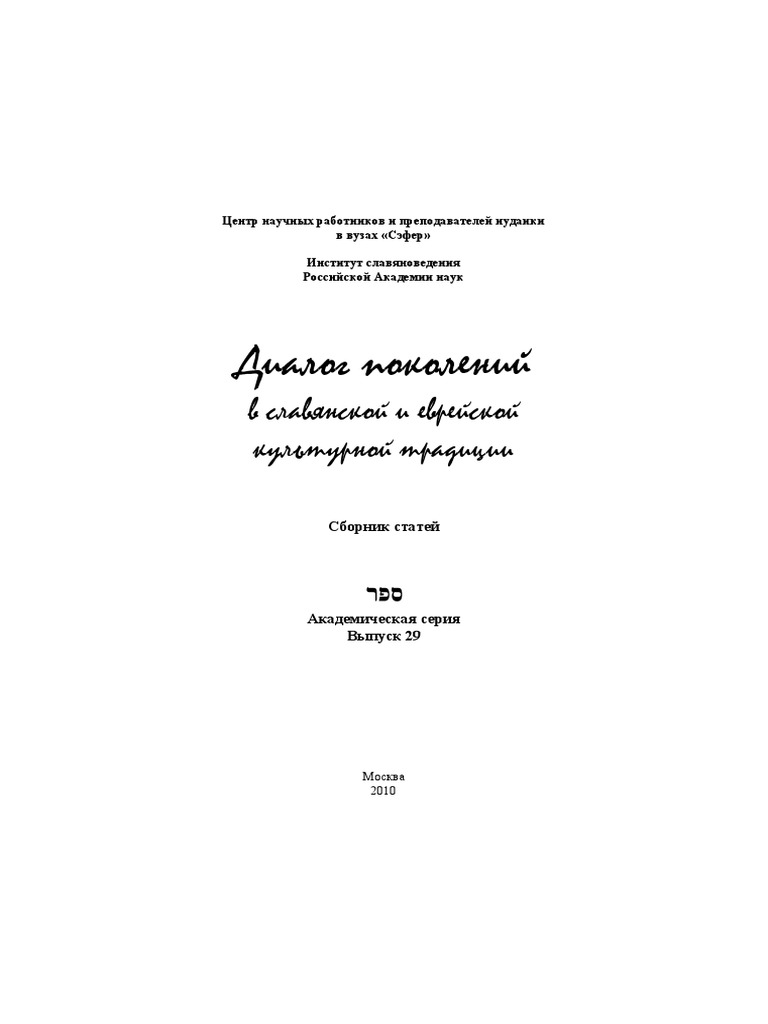 Центр научных работников и преподавателей иудаики в вузах «Сэфер»

Институт славяноведения Российской Академии наук

Диалог поколений
в славянской и еврейской
культурной традиции

Сборник статей

ספר
Академическая серия
Выпуск 29

Москва
2010